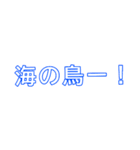 海の鳥ー！